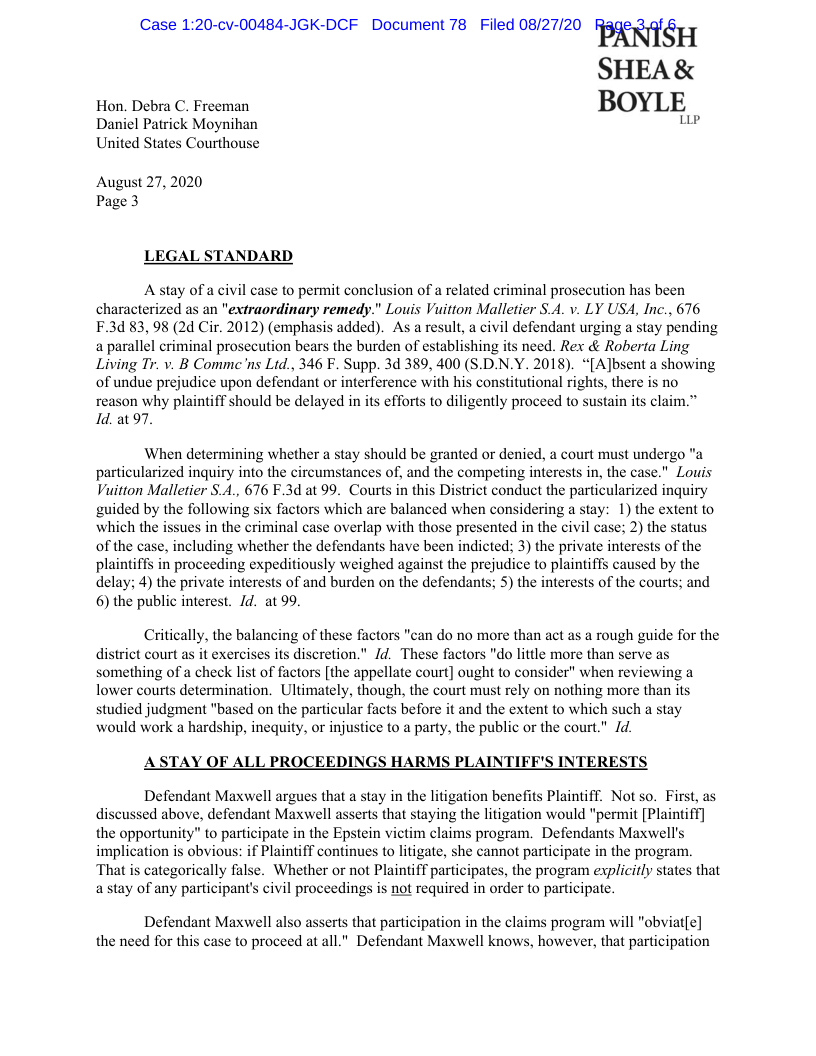 Case 1:20-cv-00484-JGK-DCF Document 78 Filed 08/27/20 Page 3 of 6

PANISH SHEA & BOYLE LLP

Hon. Debra C. Freeman
Daniel Patrick Moynihan
United States Courthouse

August 27, 2020
Page 3

LEGAL STANDARD

A stay of a civil case to permit conclusion of a related criminal prosecution has been characterized as an "extraordinary remedy." Louis Vuitton Malletier S.A. v. LY USA, Inc., 676 F.3d 83, 98 (2d Cir. 2012) (emphasis added). As a result, a civil defendant urging a stay pending a parallel criminal prosecution bears the burden of establishing its need. Rex & Roberta Ling Living Tr. v. B Commc'ns Ltd., 346 F. Supp. 3d 389, 400 (S.D.N.Y. 2018). "[A]bsent a showing of undue prejudice upon defendant or interference with his constitutional rights, there is no reason why plaintiff should be delayed in its efforts to diligently proceed to sustain its claim." Id. at 97.

When determining whether a stay should be granted or denied, a court must undergo "a particularized inquiry into the circumstances of, and the competing interests in, the case." Louis Vuitton Malletier S.A., 676 F.3d at 99. Courts in this District conduct the particularized inquiry guided by the following six factors which are balanced when considering a stay: 1) the extent to which the issues in the criminal case overlap with those presented in the civil case; 2) the status of the case, including whether the defendants have been indicted; 3) the private interests of the plaintiffs in proceeding expeditiously weighed against the prejudice to plaintiffs caused by the delay; 4) the private interests of and burden on the defendants; 5) the interests of the courts; and 6) the public interest. Id. at 99.

Critically, the balancing of these factors "can do no more than act as a rough guide for the district court as it exercises its discretion." Id. These factors "do little more than serve as something of a check list of factors [the appellate court] ought to consider" when reviewing a lower courts determination. Ultimately, though, the court must rely on nothing more than its studied judgment "based on the particular facts before it and the extent to which such a stay would work a hardship, inequity, or injustice to a party, the public or the court." Id.

A STAY OF ALL PROCEEDINGS HARMS PLAINTIFF'S INTERESTS

Defendant Maxwell argues that a stay in the litigation benefits Plaintiff. Not so. First, as discussed above, defendant Maxwell asserts that staying the litigation would "permit [Plaintiff] the opportunity" to participate in the Epstein victim claims program. Defendants Maxwell's implication is obvious: if Plaintiff continues to litigate, she cannot participate in the program. That is categorically false. Whether or not Plaintiff participates, the program explicitly states that a stay of any participant's civil proceedings is not required in order to participate.

Defendant Maxwell also asserts that participation in the claims program will "obviat[e] the need for this case to proceed at all." Defendant Maxwell knows, however, that participation